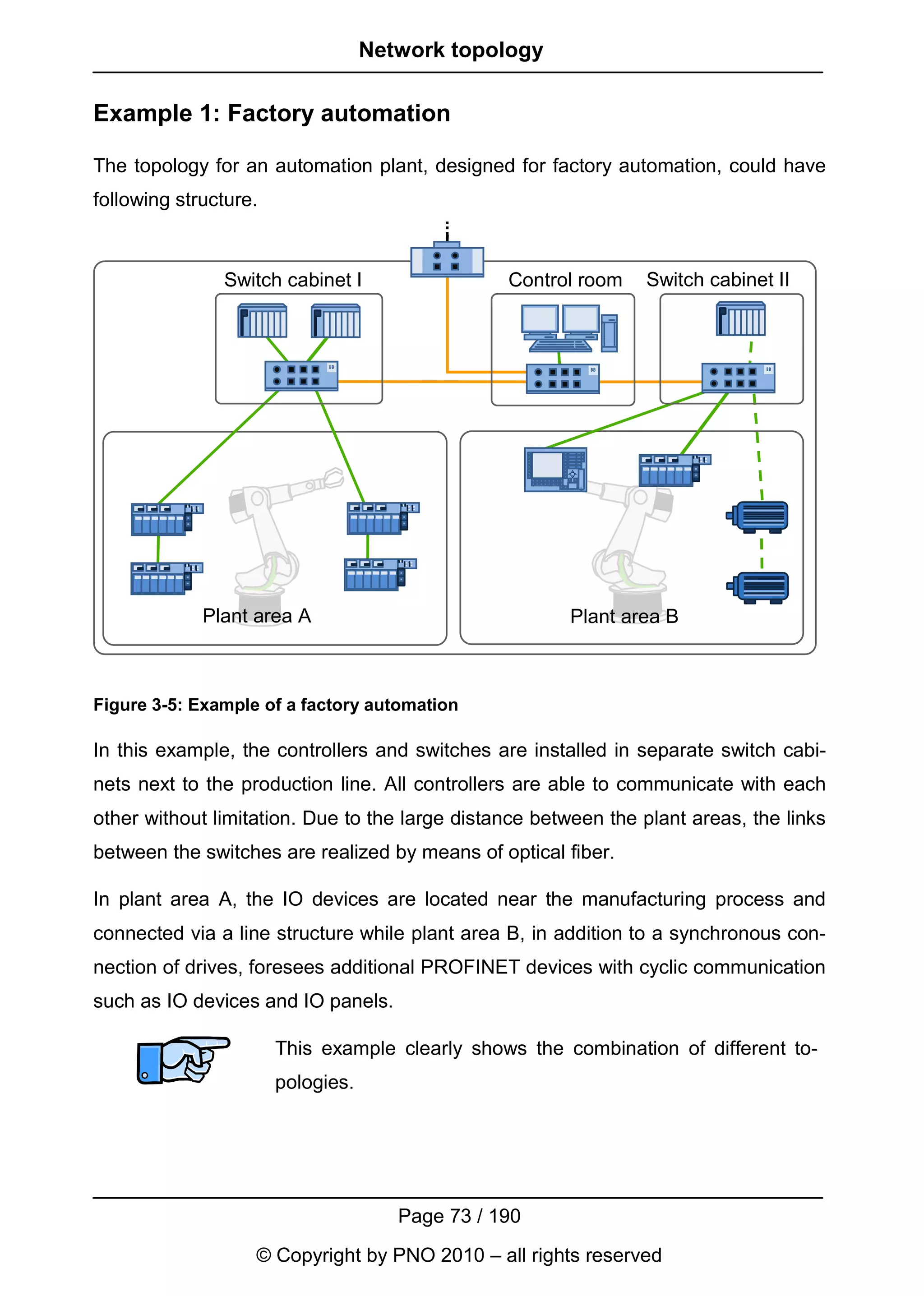 Network topology

Example 1: Factory automation

The topology for an automation plant, designed for factory automation, could have following structure.

Switch cabinet I

Control room

Switch cabinet II

Plant area A

Plant area B

Figure 3-5: Example of a factory automation

In this example, the controllers and switches are installed in separate switch cabinets next to the production line. All controllers are able to communicate with each other without limitation. Due to the large distance between the plant areas, the links between the switches are realized by means of optical fiber.

In plant area A, the IO devices are located near the manufacturing process and connected via a line structure while plant area B, in addition to a synchronous connection of drives, foresees additional PROFINET devices with cyclic communication such as IO devices and IO panels.

This example clearly shows the combination of different topologies.

Page 73 / 190

© Copyright by PNO 2010 – all rights reserved